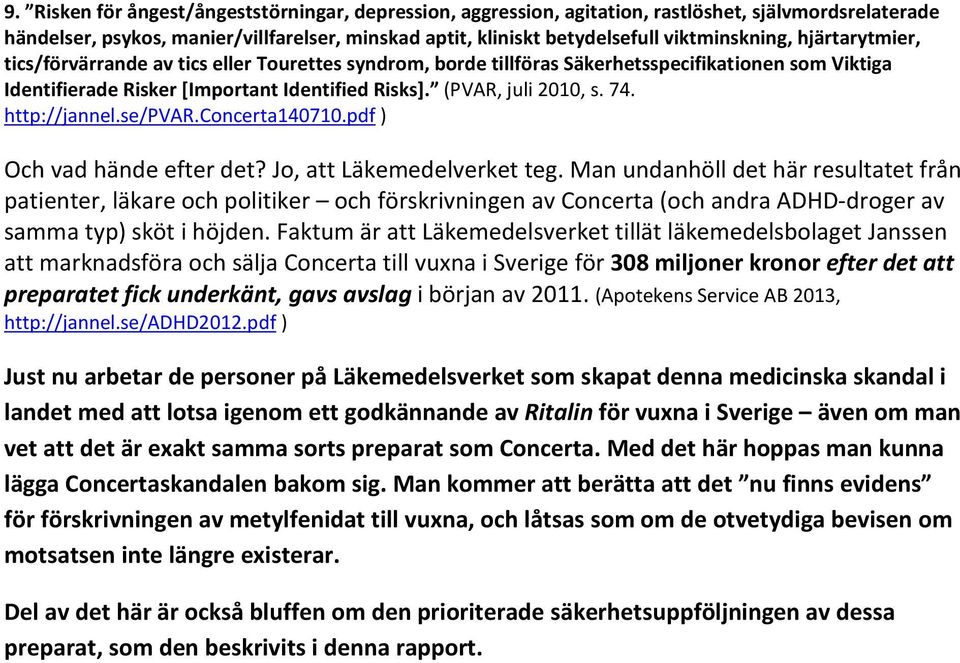 9. ”Risken för ångest/ångeststörningar, depression, aggression, agitation, rastlöshet, självmordsrelaterade händelser, psykos, manier/villfarelser, minskad aptit, kliniskt betydelsefull viktminskning, hjärtarytmier, tics/förvärrande av tics eller Tourettes syndrom, borde tillföras Säkerhetsspecifikationen som Viktiga Identifierade Risker [Important Identified Risks].” (PVAR, juli 2010, s. 74. http://jannel.se/PVAR.Concerta140710.pdf )

Och vad hände efter det? Jo, att Läkemedelverket teg. Man undanhöll det här resultatet från patienter, läkare och politiker – och förskrivningen av Concerta (och andra ADHD-droger av samma typ) sköt i höjden. Faktum är att Läkemedelsverket tillät läkemedelsbolaget Janssen att marknadsföra och sälja Concerta till vuxna i Sverige för 308 miljoner kronor efter det att preparatet fick underkänt, gavs avslag i början av 2011. (Apotekens Service AB 2013, http://jannel.se/ADHD2012.pdf )

Just nu arbetar de personer på Läkemedelsverket som skapat denna medicinska skandal i landet med att lotsa igenom ett godkännande av Ritalin för vuxna i Sverige – även om man vet att det är exakt samma sorts preparat som Concerta. Med det här hoppas man kunna lägga Concertaskandalen bakom sig. Man kommer att berätta att det ”nu finns evidens” för förskrivningen av metylfenidat till vuxna, och låtsas som om de otvetydiga bevisen om motsatsen inte längre existerar.

Del av det här är också bluffen om den prioriterade säkerhetsuppföljningen av dessa preparat, som den beskrivits i denna rapport.